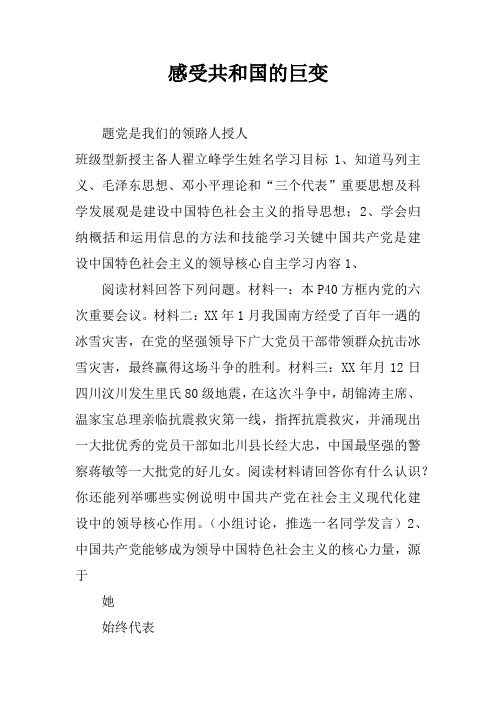 感受共和国的巨变

题党是我们的领路人授人

班级型新授主备人翟立峰学生姓名学习目标 1、知道马列主义、毛泽东思想、邓小平理论和“三个代表”重要思想及科学发展观是建设中国特色社会主义的指导思想；2、学会归纳概括和运用信息的方法和技能学习关键中国共产党是建设中国特色社会主义的领导核心自主学习内容 1、

阅读材料回答下列问题。材料一：本 P40 方框内党的六次重要会议。材料二：XX 年 1 月我国南方经受了百年一遇的冰雪灾害，在党的坚强领导下广大党员干部带领群众抗击冰雪灾害，最终赢得这场斗争的胜利。材料三：XX 年月 12 日四川汶川发生里氏 80 级地震，在这次斗争中，胡锦涛主席、温家宝总理亲临抗震救灾第一线，指挥抗震救灾，并涌现出一大批优秀的党员干部如北川县长经大忠，中国最坚强的警察蒋敏等一大批党的好儿女。阅读材料请回答你有什么认识？你还能列举哪些实例说明中国共产党在社会主义现代化建设中的领导核心作用。（小组讨论，推选一名同学发言）2、中国共产党能够成为领导中国特色社会主义的核心力量，源于

她

始终代表